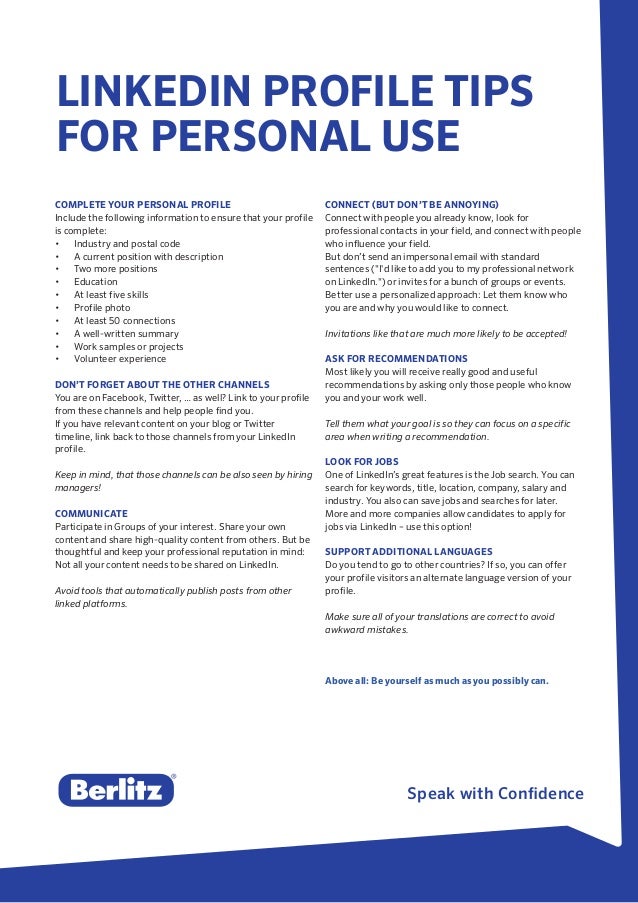 LINKEDIN PROFILE TIPS FOR PERSONAL USE

COMPLETE YOUR PERSONAL PROFILE
Include the following information to ensure that your profile is complete:
• Industry and postal code
• A current position with description
• Two more positions
• Education
• At least five skills
• Profile photo
• At least 50 connections
• A well-written summary
• Work samples or projects
• Volunteer experience

DON'T FORGET ABOUT THE OTHER CHANNELS
You are on Facebook, Twitter, ... as well? Link to your profile from these channels and help people find you.
If you have relevant content on your blog or Twitter timeline, link back to those channels from your LinkedIn profile.

Keep in mind, that those channels can be also seen by hiring managers!

COMMUNICATE
Participate in Groups of your interest. Share your own content and share high-quality content from others. But be thoughtful and keep your professional reputation in mind: Not all your content needs to be shared on LinkedIn.

Avoid tools that automatically publish posts from other linked platforms.

CONNECT (BUT DON'T BE ANNOYING)
Connect with people you already know, look for professional contacts in your field, and connect with people who influence your field.
But don't send an impersonal email with standard sentences ("I'd like to add you to my professional network on LinkedIn.") or invites for a bunch of groups or events. Better use a personalized approach: Let them know who you are and why you would like to connect.

Invitations like that are much more likely to be accepted!

ASK FOR RECOMMENDATIONS
Most likely you will receive really good and useful recommendations by asking only those people who know you and your work well.

Tell them what your goal is so they can focus on a specific area when writing a recommendation.

LOOK FOR JOBS
One of LinkedIn's great features is the Job search. You can search for keywords, title, location, company, salary and industry. You also can save jobs and searches for later. More and more companies allow candidates to apply for jobs via LinkedIn – use this option!

SUPPORT ADDITIONAL LANGUAGES
Do you tend to go to other countries? If so, you can offer your profile visitors an alternate language version of your profile.

Make sure all of your translations are correct to avoid awkward mistakes.

Above all: Be yourself as much as you possibly can.

Berlitz®

Speak with Confidence